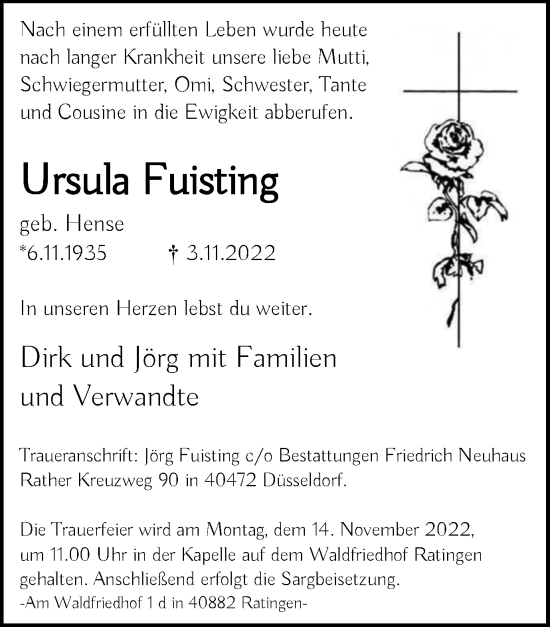 Nach einem erfüllten Leben wurde heute nach langer Krankheit unsere liebe Mutti, Schwiegermutter, Omi, Schwester, Tante und Cousine in die Ewigkeit abberufen.

Ursula Fuisting

geb. Hense
*6.11.1935 † 3.11.2022

In unseren Herzen lebst du weiter.

Dirk und Jörg mit Familien und Verwandte

Traueranschrift: Jörg Fuisting c/o Bestattungen Friedrich Neuhaus Rather Kreuzweg 90 in 40472 Düsseldorf.

Die Trauerfeier wird am Montag, dem 14. November 2022, um 11.00 Uhr in der Kapelle auf dem Waldfriedhof Ratingen gehalten. Anschließend erfolgt die Sargbeisetzung.
-Am Waldfriedhof 1 d in 40882 Ratingen-